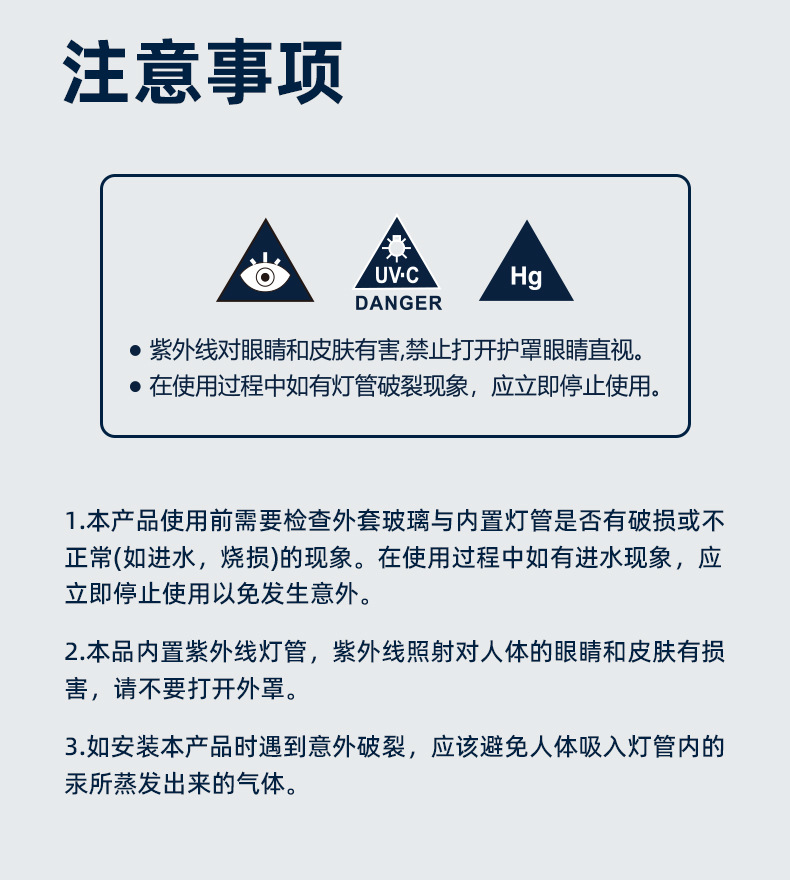 注意事项

UV·C
DANGER
Hg

● 紫外线对眼睛和皮肤有害,禁止打开护罩眼睛直视。
● 在使用过程中如有灯管破裂现象，应立即停止使用。

1.本产品使用前需要检查外套玻璃与内置灯管是否有破损或不正常(如进水，烧损)的现象。在使用过程中如有进水现象，应立即停止使用以免发生意外。

2.本品内置紫外线灯管，紫外线照射对人体的眼睛和皮肤有损害，请不要打开外罩。

3.如安装本产品时遇到意外破裂，应该避免人体吸入灯管内的汞所蒸发出来的气体。